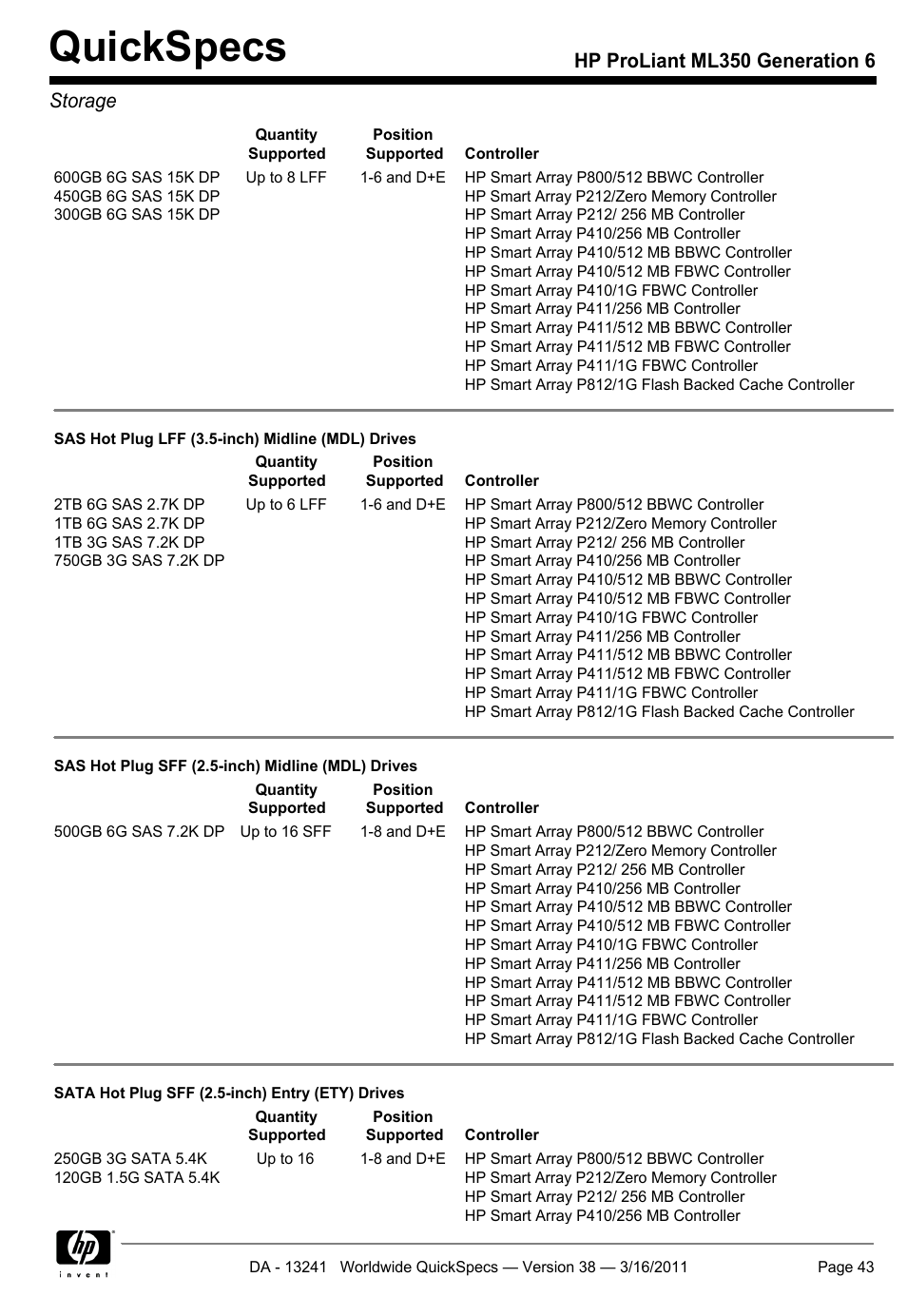 QuickSpecs

HP ProLiant ML350 Generation 6

Storage

| | Quantity Supported | Position Supported | Controller |
|---|---|---|---|
| 600GB 6G SAS 15K DP<br>450GB 6G SAS 15K DP<br>300GB 6G SAS 15K DP | Up to 8 LFF | 1-6 and D+E | HP Smart Array P800/512 BBWC Controller<br>HP Smart Array P212/Zero Memory Controller<br>HP Smart Array P212/ 256 MB Controller<br>HP Smart Array P410/256 MB Controller<br>HP Smart Array P410/512 MB BBWC Controller<br>HP Smart Array P410/512 MB FBWC Controller<br>HP Smart Array P410/1G FBWC Controller<br>HP Smart Array P411/256 MB Controller<br>HP Smart Array P411/512 MB BBWC Controller<br>HP Smart Array P411/512 MB FBWC Controller<br>HP Smart Array P411/1G FBWC Controller<br>HP Smart Array P812/1G Flash Backed Cache Controller |

SAS Hot Plug LFF (3.5-inch) Midline (MDL) Drives

| | Quantity Supported | Position Supported | Controller |
|---|---|---|---|
| 2TB 6G SAS 2.7K DP<br>1TB 6G SAS 2.7K DP<br>1TB 3G SAS 7.2K DP<br>750GB 3G SAS 7.2K DP | Up to 6 LFF | 1-6 and D+E | HP Smart Array P800/512 BBWC Controller<br>HP Smart Array P212/Zero Memory Controller<br>HP Smart Array P212/ 256 MB Controller<br>HP Smart Array P410/256 MB Controller<br>HP Smart Array P410/512 MB BBWC Controller<br>HP Smart Array P410/512 MB FBWC Controller<br>HP Smart Array P410/1G FBWC Controller<br>HP Smart Array P411/256 MB Controller<br>HP Smart Array P411/512 MB BBWC Controller<br>HP Smart Array P411/512 MB FBWC Controller<br>HP Smart Array P411/1G FBWC Controller<br>HP Smart Array P812/1G Flash Backed Cache Controller |

SAS Hot Plug SFF (2.5-inch) Midline (MDL) Drives

| | Quantity Supported | Position Supported | Controller |
|---|---|---|---|
| 500GB 6G SAS 7.2K DP | Up to 16 SFF | 1-8 and D+E | HP Smart Array P800/512 BBWC Controller<br>HP Smart Array P212/Zero Memory Controller<br>HP Smart Array P212/ 256 MB Controller<br>HP Smart Array P410/256 MB Controller<br>HP Smart Array P410/512 MB BBWC Controller<br>HP Smart Array P410/512 MB FBWC Controller<br>HP Smart Array P410/1G FBWC Controller<br>HP Smart Array P411/256 MB Controller<br>HP Smart Array P411/512 MB BBWC Controller<br>HP Smart Array P411/512 MB FBWC Controller<br>HP Smart Array P411/1G FBWC Controller<br>HP Smart Array P812/1G Flash Backed Cache Controller |

SATA Hot Plug SFF (2.5-inch) Entry (ETY) Drives

| | Quantity Supported | Position Supported | Controller |
|---|---|---|---|
| 250GB 3G SATA 5.4K<br>120GB 1.5G SATA 5.4K | Up to 16 | 1-8 and D+E | HP Smart Array P800/512 BBWC Controller<br>HP Smart Array P212/Zero Memory Controller<br>HP Smart Array P212/ 256 MB Controller<br>HP Smart Array P410/256 MB Controller |

hp invent

DA - 13241 Worldwide QuickSpecs — Version 38 — 3/16/2011 Page 43